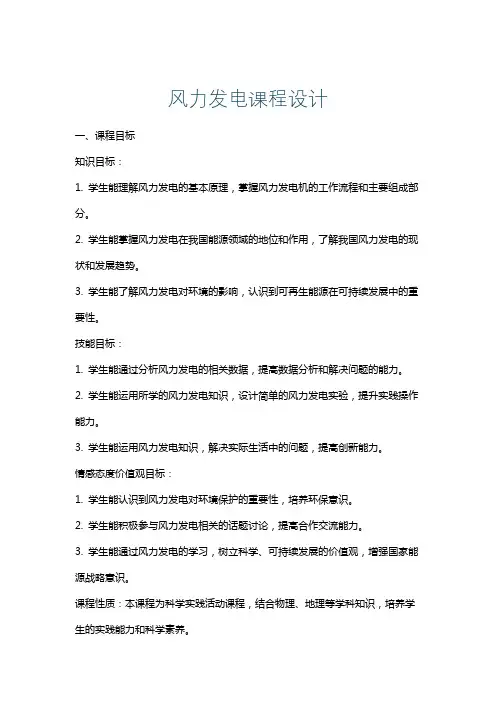 风力发电课程设计

一、课程目标

知识目标：

1. 学生能理解风力发电的基本原理，掌握风力发电机的工作流程和主要组成部分。

2. 学生能掌握风力发电在我国能源领域的地位和作用，了解我国风力发电的现状和发展趋势。

3. 学生能了解风力发电对环境的影响，认识到可再生能源在可持续发展中的重要性。

技能目标：

1. 学生能通过分析风力发电的相关数据，提高数据分析和解决问题的能力。

2. 学生能运用所学的风力发电知识，设计简单的风力发电实验，提升实践操作能力。

3. 学生能运用风力发电知识，解决实际生活中的问题，提高创新能力。

情感态度价值观目标：

1. 学生能认识到风力发电对环境保护的重要性，培养环保意识。

2. 学生能积极参与风力发电相关的话题讨论，提高合作交流能力。

3. 学生能通过风力发电的学习，树立科学、可持续发展的价值观，增强国家能源战略意识。

课程性质：本课程为科学实践活动课程，结合物理、地理等学科知识，培养学生的实践能力和科学素养。